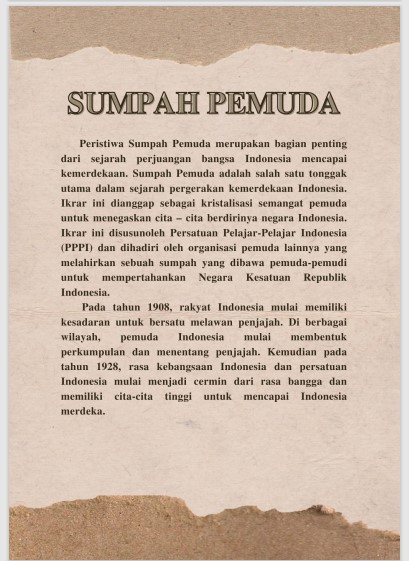 SUMPAH PEMUDA

Peristiwa Sumpah Pemuda merupakan bagian penting dari sejarah perjuangan bangsa Indonesia mencapai kemerdekaan. Sumpah Pemuda adalah salah satu tonggak utama dalam sejarah pergerakan kemerdekaan Indonesia. Ikrar ini dianggap sebagai kristalisasi semangat pemuda untuk menegaskan cita – cita berdirinya negara Indonesia. Ikrar ini disusunoleh Persatuan Pelajar-Pelajar Indonesia (PPPI) dan dihadiri oleh organisasi pemuda lainnya yang melahirkan sebuah sumpah yang dibawa pemuda-pemudi untuk mempertahankan Negara Kesatuan Republik Indonesia.

Pada tahun 1908, rakyat Indonesia mulai memiliki kesadaran untuk bersatu melawan penjajah. Di berbagai wilayah, pemuda Indonesia mulai membentuk perkumpulan dan menentang penjajah. Kemudian pada tahun 1928, rasa kebangsaan Indonesia dan persatuan Indonesia mulai menjadi cermin dari rasa bangga dan memiliki cita-cita tinggi untuk mencapai Indonesia merdeka.